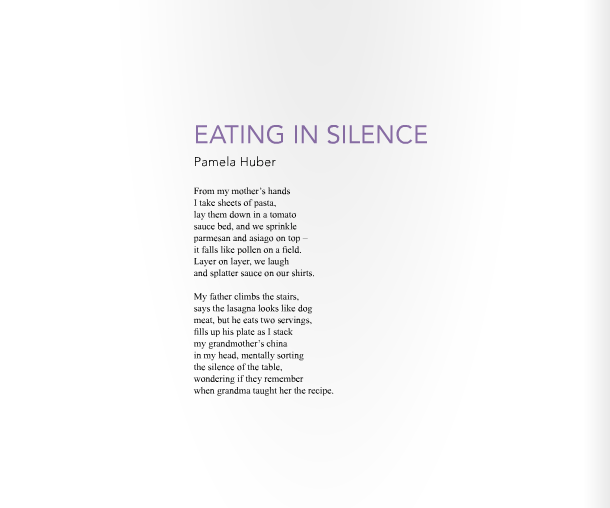 EATING IN SILENCE

Pamela Huber

From my mother's hands
I take sheets of pasta,
lay them down in a tomato
sauce bed, and we sprinkle
parmesan and asiago on top –
it falls like pollen on a field.
Layer on layer, we laugh
and splatter sauce on our shirts.

My father climbs the stairs,
says the lasagna looks like dog
meat, but he eats two servings,
fills up his plate as I stack
my grandmother's china
in my head, mentally sorting
the silence of the table,
wondering if they remember
when grandma taught her the recipe.